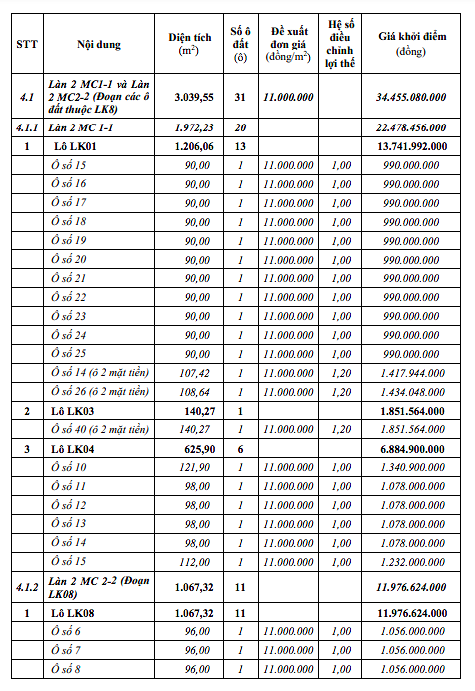 | STT | Nội dung | Diện tích ($m^2$) | Số ô đất (ô) | Đề xuất đơn giá (đồng/$m^2$) | Hệ số điều chỉnh lợi thế | Giá khởi điểm (đồng) |
|---|---|---|---|---|---|---|
| 4.1 | Làn 2 MC1-1 và Làn 2 MC2-2 (Đoạn các ô đất thuộc LK8) | 3.039,55 | 31 | 11.000.000 | | 34.455.080.000 |
| 4.1.1 | Làn 2 MC 1-1 | 1.972,23 | 20 | | | 22.478.456.000 |
| 1 | Lô LK01 | 1.206,06 | 13 | | | 13.741.992.000 |
| | Ô số 15 | 90,00 | 1 | 11.000.000 | 1,00 | 990.000.000 |
| | Ô số 16 | 90,00 | 1 | 11.000.000 | 1,00 | 990.000.000 |
| | Ô số 17 | 90,00 | 1 | 11.000.000 | 1,00 | 990.000.000 |
| | Ô số 18 | 90,00 | 1 | 11.000.000 | 1,00 | 990.000.000 |
| | Ô số 19 | 90,00 | 1 | 11.000.000 | 1,00 | 990.000.000 |
| | Ô số 20 | 90,00 | 1 | 11.000.000 | 1,00 | 990.000.000 |
| | Ô số 21 | 90,00 | 1 | 11.000.000 | 1,00 | 990.000.000 |
| | Ô số 22 | 90,00 | 1 | 11.000.000 | 1,00 | 990.000.000 |
| | Ô số 23 | 90,00 | 1 | 11.000.000 | 1,00 | 990.000.000 |
| | Ô số 24 | 90,00 | 1 | 11.000.000 | 1,00 | 990.000.000 |
| | Ô số 25 | 90,00 | 1 | 11.000.000 | 1,00 | 990.000.000 |
| | Ô số 14 (ô 2 mặt tiền) | 107,42 | 1 | 11.000.000 | 1,20 | 1.417.944.000 |
| | Ô số 26 (ô 2 mặt tiền) | 108,64 | 1 | 11.000.000 | 1,20 | 1.434.048.000 |
| 2 | Lô LK03 | 140,27 | 1 | | | 1.851.564.000 |
| | Ô số 40 (ô 2 mặt tiền) | 140,27 | 1 | 11.000.000 | 1,20 | 1.851.564.000 |
| 3 | Lô LK04 | 625,90 | 6 | | | 6.884.900.000 |
| | Ô số 10 | 121,90 | 1 | 11.000.000 | 1,00 | 1.340.900.000 |
| | Ô số 11 | 98,00 | 1 | 11.000.000 | 1,00 | 1.078.000.000 |
| | Ô số 12 | 98,00 | 1 | 11.000.000 | 1,00 | 1.078.000.000 |
| | Ô số 13 | 98,00 | 1 | 11.000.000 | 1,00 | 1.078.000.000 |
| | Ô số 14 | 98,00 | 1 | 11.000.000 | 1,00 | 1.078.000.000 |
| | Ô số 15 | 112,00 | 1 | 11.000.000 | 1,00 | 1.232.000.000 |
| 4.1.2 | Làn 2 MC 2-2 (Đoạn LK08) | 1.067,32 | 11 | | | 11.976.624.000 |
| 1 | Lô LK08 | 1.067,32 | 11 | | | 11.976.624.000 |
| | Ô số 6 | 96,00 | 1 | 11.000.000 | 1,00 | 1.056.000.000 |
| | Ô số 7 | 96,00 | 1 | 11.000.000 | 1,00 | 1.056.000.000 |
| | Ô số 8 | 96,00 | 1 | 11.000.000 | 1,00 | 1.056.000.000 |